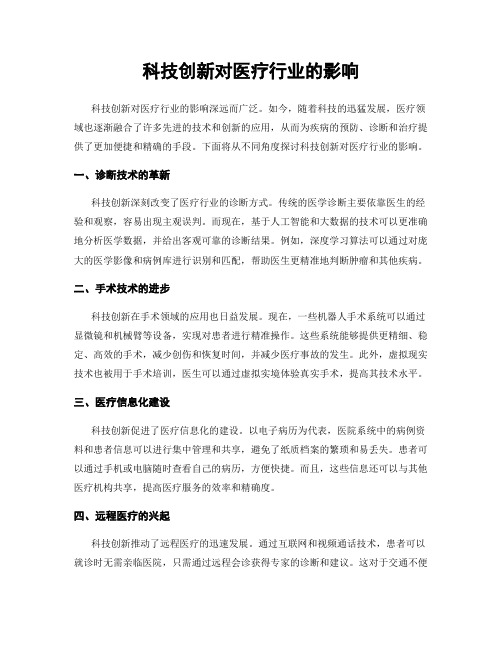 科技创新对医疗行业的影响

科技创新对医疗行业的影响深远而广泛。如今，随着科技的迅猛发展，医疗领域也逐渐融合了许多先进的技术和创新的应用，从而为疾病的预防、诊断和治疗提供了更加便捷和精确的手段。下面将从不同角度探讨科技创新对医疗行业的影响。

一、诊断技术的革新

科技创新深刻改变了医疗行业的诊断方式。传统的医学诊断主要依靠医生的经验和观察，容易出现主观误判。而现在，基于人工智能和大数据的技术可以更准确地分析医学数据，并给出客观可靠的诊断结果。例如，深度学习算法可以通过对庞大的医学影像和病例库进行识别和匹配，帮助医生更精准地判断肿瘤和其他疾病。

二、手术技术的进步

科技创新在手术领域的应用也日益发展。现在，一些机器人手术系统可以通过显微镜和机械臂等设备，实现对患者进行精准操作。这些系统能够提供更精细、稳定、高效的手术，减少创伤和恢复时间，并减少医疗事故的发生。此外，虚拟现实技术也被用于手术培训，医生可以通过虚拟实境体验真实手术，提高其技术水平。

三、医疗信息化建设

科技创新促进了医疗信息化的建设。以电子病历为代表，医院系统中的病例资料和患者信息可以进行集中管理和共享，避免了纸质档案的繁琐和易丢失。患者可以通过手机或电脑随时查看自己的病历，方便快捷。而且，这些信息还可以与其他医疗机构共享，提高医疗服务的效率和精确度。

四、远程医疗的兴起

科技创新推动了远程医疗的迅速发展。通过互联网和视频通话技术，患者可以就诊时无需亲临医院，只需通过远程会诊获得专家的诊断和建议。这对于交通不便